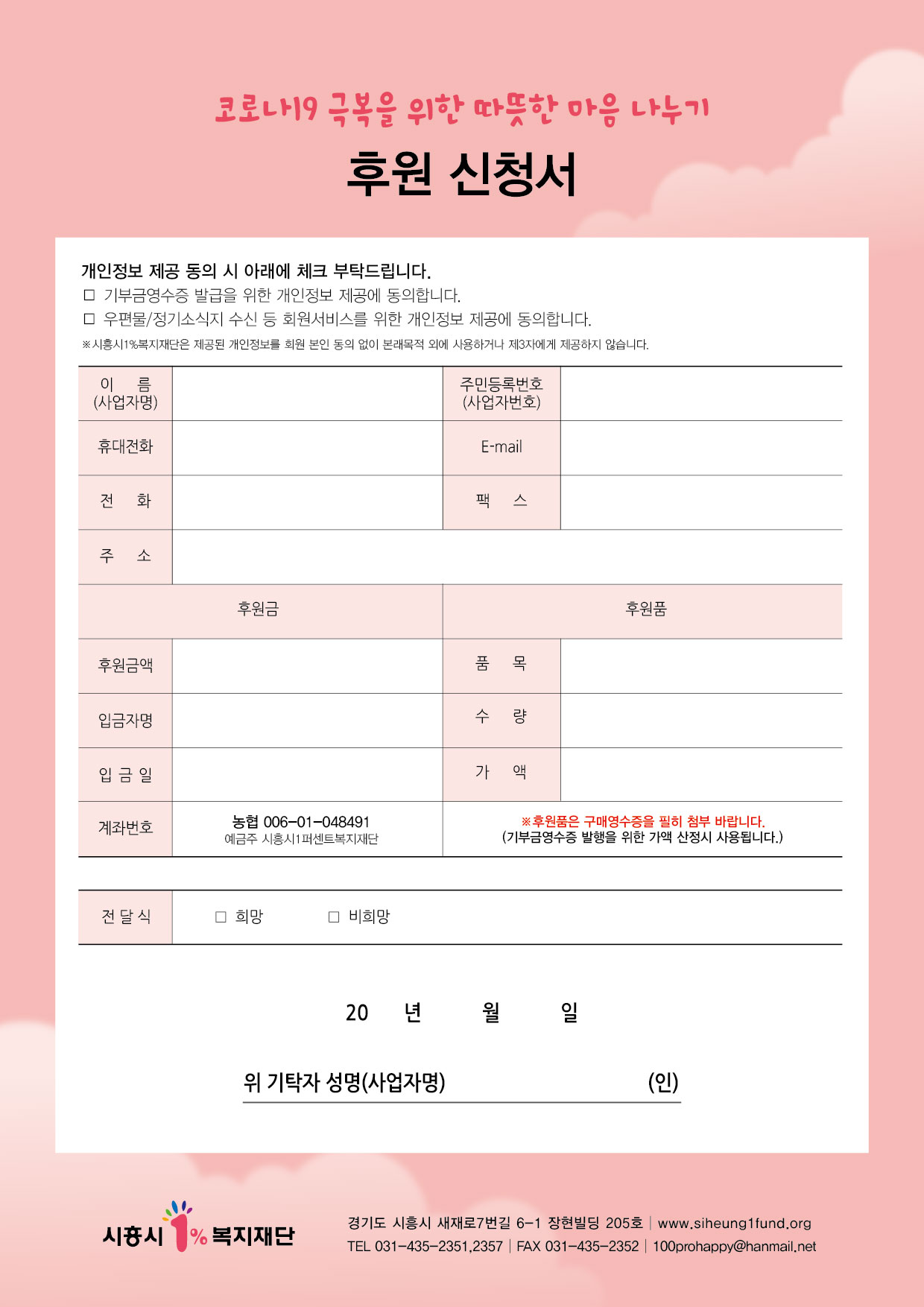 코로나19 극복을 위한 따뜻한 마음 나누기

후원 신청서

개인정보 제공 동의 시 아래에 체크 부탁드립니다.
☐ 기부금영수증 발급을 위한 개인정보 제공에 동의합니다.
☐ 우편물/정기소식지 수신 등 회원서비스를 위한 개인정보 제공에 동의합니다.
※시흥시1%복지재단은 제공된 개인정보를 회원 본인 동의 없이 본래목적 외에 사용하거나 제3자에게 제공하지 않습니다.

| 이 름 (사업자명) | | 주민등록번호 (사업자번호) | |
|---|---|---|---|
| 휴대전화 | | E-mail | |
| 전 화 | | 팩 스 | |
| 주 소 | | | |
| 후원금 | | 후원품 | |
| 후원금액 | | 품 목 | |
| 입금자명 | | 수 량 | |
| 입 금 일 | | 가 액 | |
| 계좌번호 | 농협 006-01-048491 예금주 시흥시1퍼센트복지재단 | ※후원품은 구매영수증을 필히 첨부 바랍니다. (기부금영수증 발행을 위한 가액 산정시 사용됩니다.) | |

| 전 달 식 | ☐ 희망 ☐ 비희망 |
|---|---|

20 년 월 일

위 기탁자 성명(사업자명) (인)

시흥시 1% 복지재단

경기도 시흥시 새재로7번길 6-1 장현빌딩 205호 | www.siheung1fund.org
TEL 031-435-2351,2357 | FAX 031-435-2352 | 100prohappy@hanmail.net